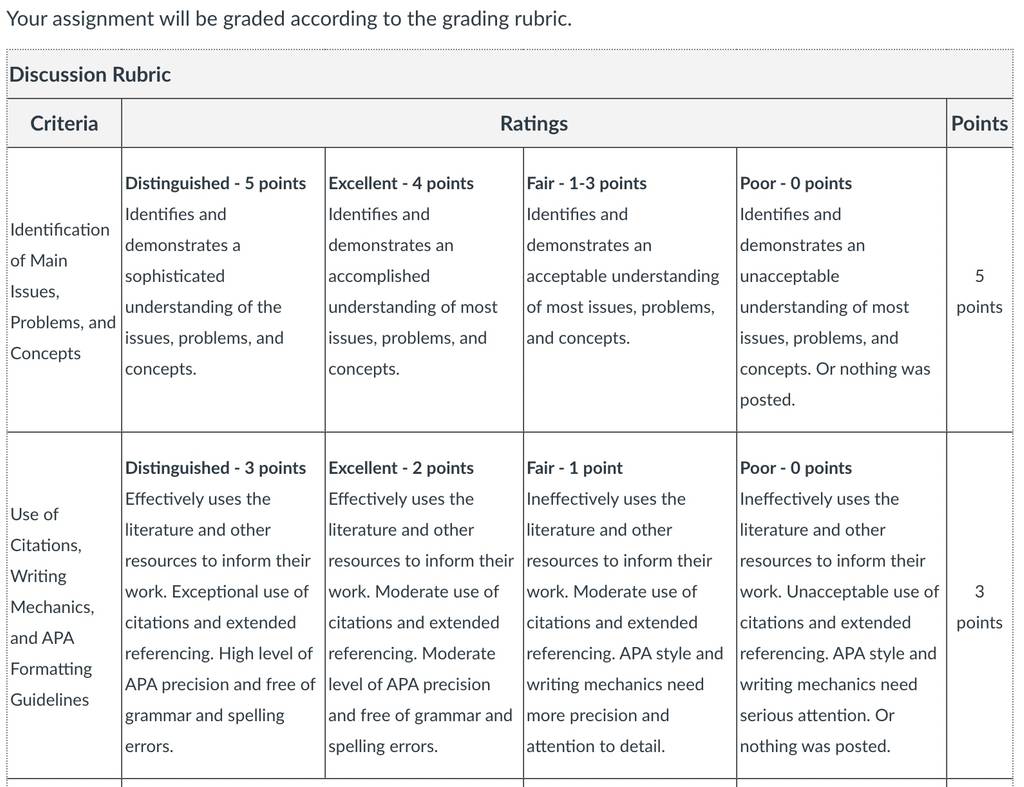 Your assignment will be graded according to the grading rubric.

Discussion Rubric

| Criteria | Ratings | | | | Points |
|---|---|---|---|---|---|
| Identification of Main Issues, Problems, and Concepts | **Distinguished - 5 points** Identifies and demonstrates a sophisticated understanding of the issues, problems, and concepts. | **Excellent - 4 points** Identifies and demonstrates an accomplished understanding of most issues, problems, and concepts. | **Fair - 1-3 points** Identifies and demonstrates an acceptable understanding of most issues, problems, and concepts. | **Poor - 0 points** Identifies and demonstrates an unacceptable understanding of most issues, problems, and concepts. Or nothing was posted. | 5 points |
| Use of Citations, Writing Mechanics, and APA Formatting Guidelines | **Distinguished - 3 points** Effectively uses the literature and other resources to inform their work. Exceptional use of citations and extended referencing. High level of APA precision and free of grammar and spelling errors. | **Excellent - 2 points** Effectively uses the literature and other resources to inform their work. Moderate use of citations and extended referencing. Moderate level of APA precision and free of grammar and spelling errors. | **Fair - 1 point** Ineffectively uses the literature and other resources to inform their work. Moderate use of citations and extended referencing. APA style and writing mechanics need more precision and attention to detail. | **Poor - 0 points** Ineffectively uses the literature and other resources to inform their work. Unacceptable use of citations and extended referencing. APA style and writing mechanics need serious attention. Or nothing was posted. | 3 points |